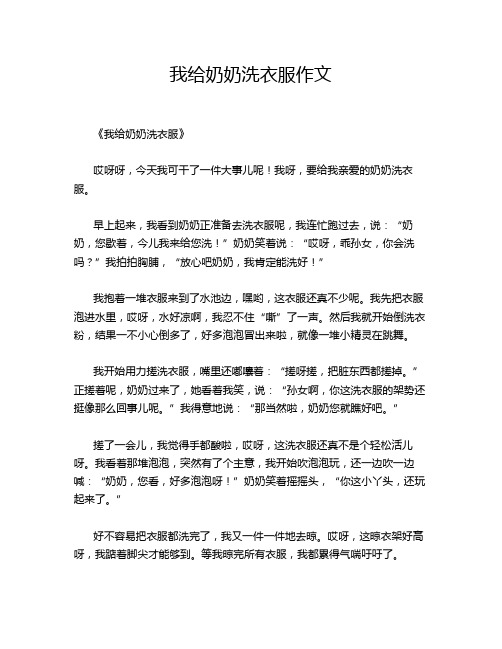 我给奶奶洗衣服作文

《我给奶奶洗衣服》

哎呀呀，今天我可干了一件大事儿呢！我呀，要给我亲爱的奶奶洗衣服。

早上起来，我看到奶奶正准备去洗衣服呢，我连忙跑过去，说：“奶奶，您歇着，今儿我来给您洗！”奶奶笑着说：“哎呀，乖孙女，你会洗吗？”我拍拍胸脯，“放心吧奶奶，我肯定能洗好！”

我抱着一堆衣服来到了水池边，嘿哟，这衣服还真不少呢。我先把衣服泡进水里，哎呀，水好凉啊，我忍不住“嘶”了一声。然后我就开始倒洗衣粉，结果一不小心倒多了，好多泡泡冒出来啦，就像一堆小精灵在跳舞。

我开始用力搓洗衣服，嘴里还嘟囔着：“搓呀搓，把脏东西都搓掉。”正搓着呢，奶奶过来了，她看着我笑，说：“孙女啊，你这洗衣服的架势还挺像那么回事儿呢。”我得意地说：“那当然啦，奶奶您就瞧好吧。”

搓了一会儿，我觉得手都酸啦，哎呀，这洗衣服还真不是个轻松活儿呀。我看着那堆泡泡，突然有了个主意，我开始吹泡泡玩，还一边吹一边喊：“奶奶，您看，好多泡泡呀！”奶奶笑着摇摇头，“你这小丫头，还玩起来了。”

好不容易把衣服都洗完了，我又一件一件地去晾。哎呀，这晾衣架好高呀，我踮着脚尖才能够到。等我晾完所有衣服，我都累得气喘吁吁了。